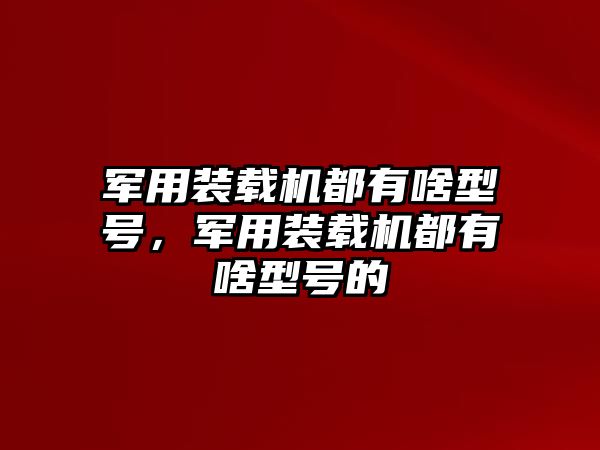 军用装载机都有啥型号，军用装载机都有啥型号的